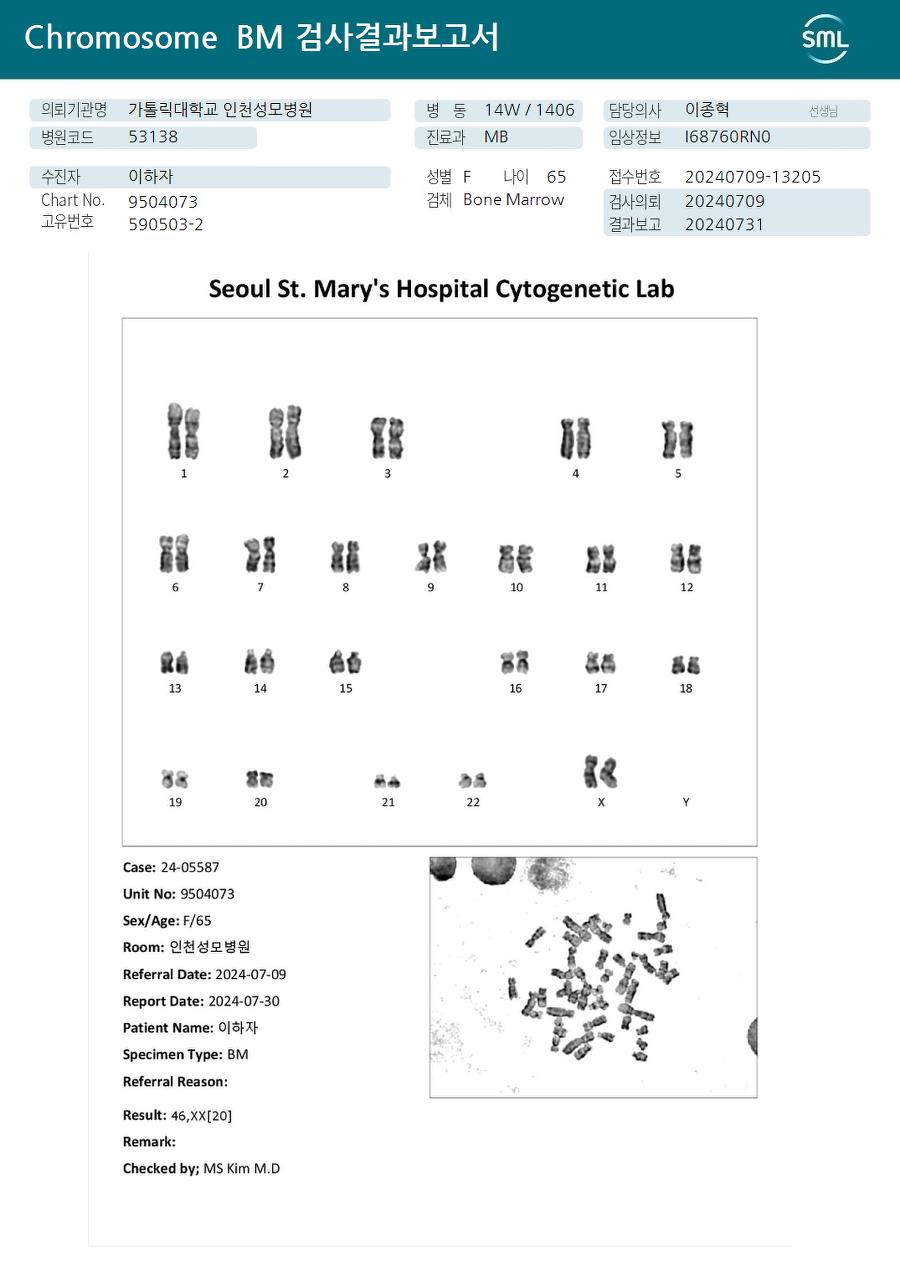 Chromosome BM 검사결과보고서

SML

의뢰기관명 가톨릭대학교 인천성모병원
병원코드 53138

병 동 14W / 1406
진료과 MB

담당의사 이종혁 선생님
임상정보 I68760RN0

수진자 이하자
Chart No. 9504073
고유번호 590503-2

성별 F 나이 65
검체 Bone Marrow

접수번호 20240709-13205
검사의뢰 20240709
결과보고 20240731

Seoul St. Mary's Hospital Cytogenetic Lab

1 2 3 4 5
6 7 8 9 10 11 12
13 14 15 16 17 18
19 20 21 22 X Y

Case: 24-05587
Unit No: 9504073
Sex/Age: F/65
Room: 인천성모병원
Referral Date: 2024-07-09
Report Date: 2024-07-30
Patient Name: 이하자
Specimen Type: BM
Referral Reason:

Result: 46,XX[20]
Remark:
Checked by; MS Kim M.D